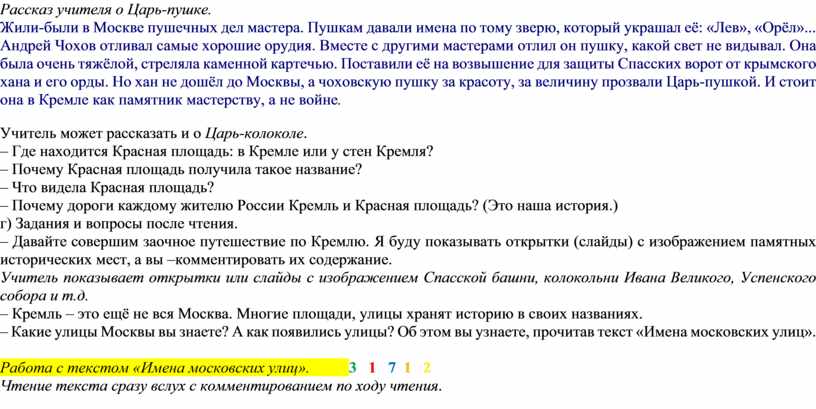 Рассказ учителя о Царь-пушке.
Жили-были в Москве пушечных дел мастера. Пушкам давали имена по тому зверю, который украшал её: «Лев», «Орёл»... Андрей Чохов отливал самые хорошие орудия. Вместе с другими мастерами отлил он пушку, какой свет не видывал. Она была очень тяжёлой, стреляла каменной картечью. Поставили её на возвышение для защиты Спасских ворот от крымского хана и его орды. Но хан не дошёл до Москвы, а чоховскую пушку за красоту, за величину прозвали Царь-пушкой. И стоит она в Кремле как памятник мастерству, а не войне.

Учитель может рассказать и о Царь-колоколе.
– Где находится Красная площадь: в Кремле или у стен Кремля?
– Почему Красная площадь получила такое название?
– Что видела Красная площадь?
– Почему дороги каждому жителю России Кремль и Красная площадь? (Это наша история.)
г) Задания и вопросы после чтения.
– Давайте совершим заочное путешествие по Кремлю. Я буду показывать открытки (слайды) с изображением памятных исторических мест, а вы –комментировать их содержание.
Учитель показывает открытки или слайды с изображением Спасской башни, колокольни Ивана Великого, Успенского собора и т.д.
– Кремль – это ещё не вся Москва. Многие площади, улицы хранят историю в своих названиях.
– Какие улицы Москвы вы знаете? А как появились улицы? Об этом вы узнаете, прочитав текст «Имена московских улиц».

Работа с текстом «Имена московских улиц». 3 1 7 1 2
Чтение текста сразу вслух с комментированием по ходу чтения.